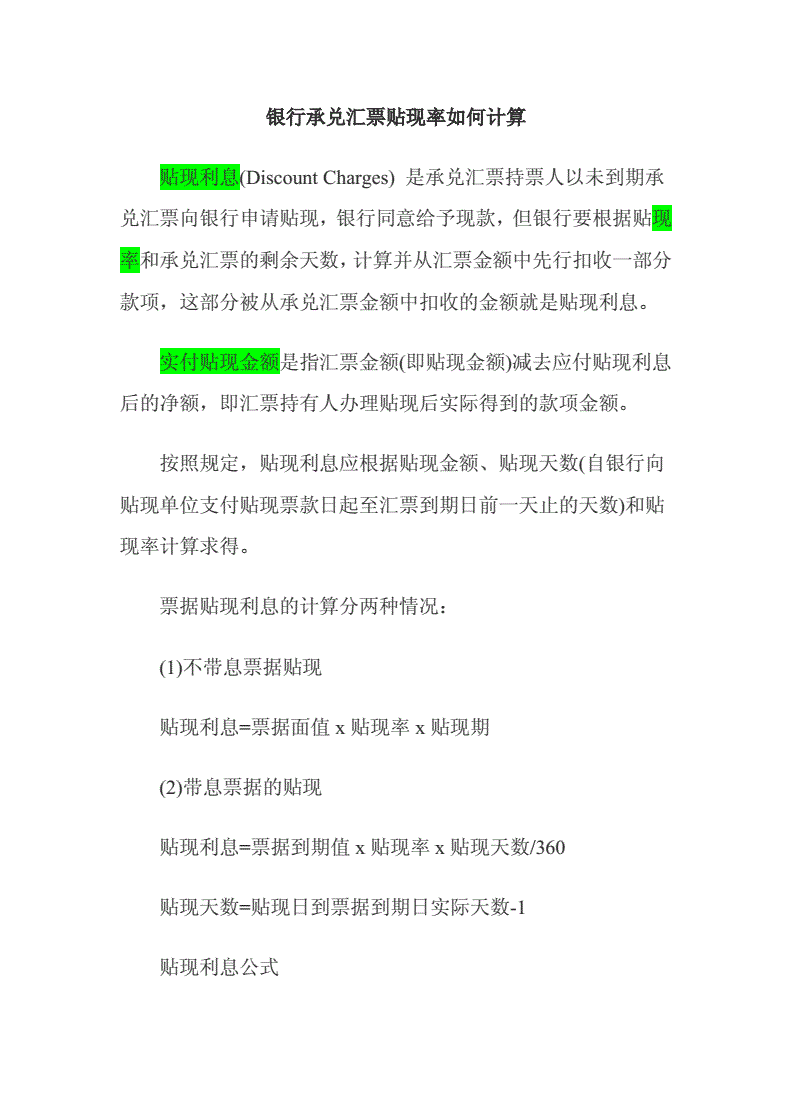 银行承兑汇票贴现率如何计算

贴现利息(Discount Charges) 是承兑汇票持票人以未到期承兑汇票向银行申请贴现，银行同意给予现款，但银行要根据贴现率和承兑汇票的剩余天数，计算并从汇票金额中先行扣收一部分款项，这部分被从承兑汇票金额中扣收的金额就是贴现利息。

实付贴现金额是指汇票金额(即贴现金额)减去应付贴现利息后的净额，即汇票持有人办理贴现后实际得到的款项金额。

按照规定，贴现利息应根据贴现金额、贴现天数(自银行向贴现单位支付贴现票款日起至汇票到期日前一天止的天数)和贴现率计算求得。

票据贴现利息的计算分两种情况：

(1)不带息票据贴现

贴现利息=票据面值 x 贴现率 x 贴现期

(2)带息票据的贴现

贴现利息=票据到期值 x 贴现率 x 贴现天数/360

贴现天数=贴现日到票据到期日实际天数-1

贴现利息公式